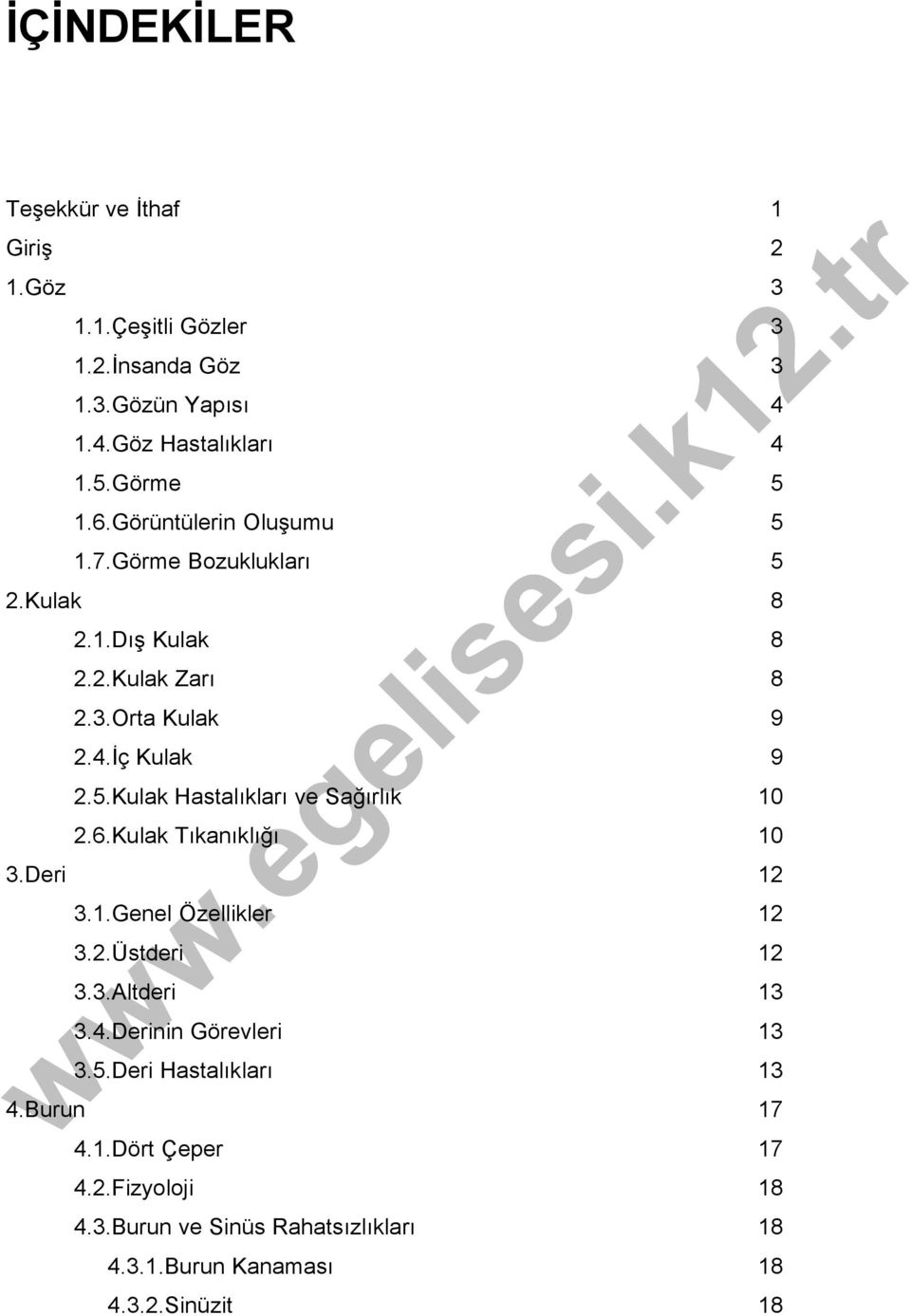 İÇİNDEKİLER

Teşekkür ve İthaf 1
Giriş 2
1.Göz 3
1.1.Çeşitli Gözler 3
1.2.İnsanda Göz 3
1.3.Gözün Yapısı 4
1.4.Göz Hastalıkları 4
1.5.Görme 5
1.6.Görüntülerin Oluşumu 5
1.7.Görme Bozuklukları 5
2.Kulak 8
2.1.Dış Kulak 8
2.2.Kulak Zarı 8
2.3.Orta Kulak 9
2.4.İç Kulak 9
2.5.Kulak Hastalıkları ve Sağırlık 10
2.6.Kulak Tıkanıklığı 10
3.Deri 12
3.1.Genel Özellikler 12
3.2.Üstderi 12
3.3.Altderi 13
3.4.Derinin Görevleri 13
3.5.Deri Hastalıkları 13
4.Burun 17
4.1.Dört Çeper 17
4.2.Fizyoloji 18
4.3.Burun ve Sinüs Rahatsızlıkları 18
4.3.1.Burun Kanaması 18
4.3.2.Sinüzit 18

www.egelisesi.k12.tr